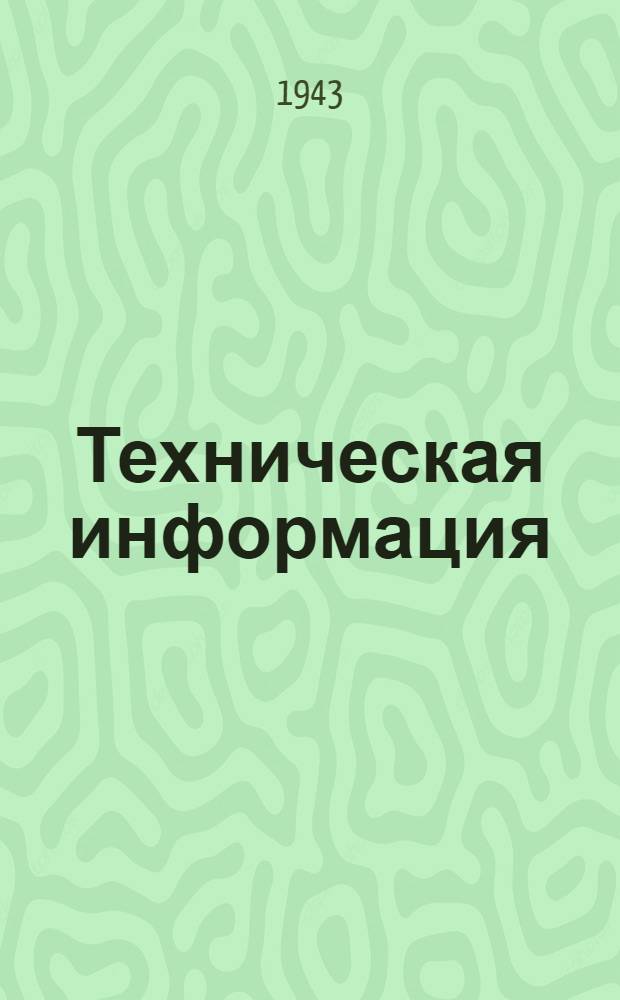 1943

Техническая информация